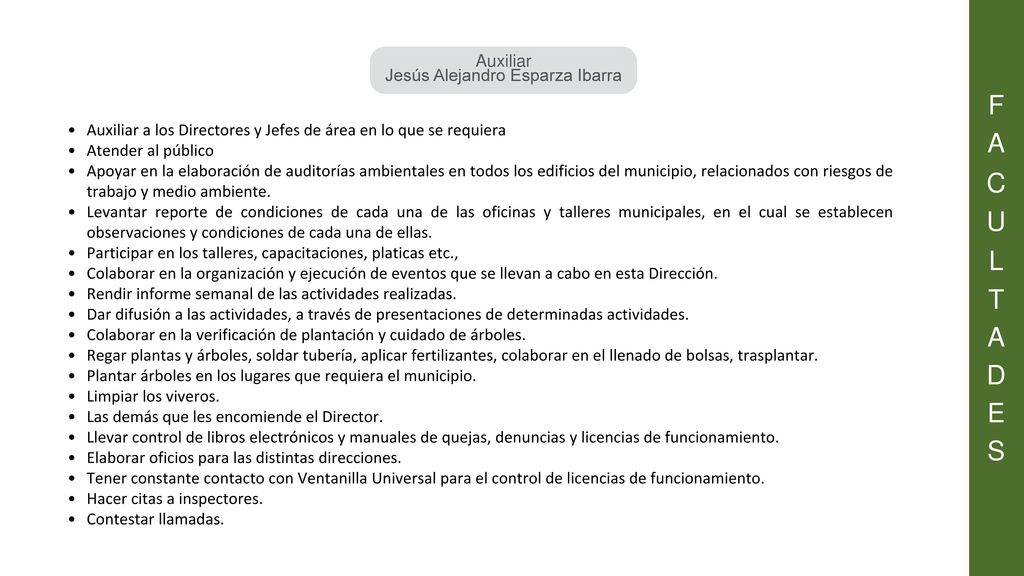 Auxiliar
Jesús Alejandro Esparza Ibarra

• Auxiliar a los Directores y Jefes de área en lo que se requiera
• Atender al público
• Apoyar en la elaboración de auditorías ambientales en todos los edificios del municipio, relacionados con riesgos de trabajo y medio ambiente.
• Levantar reporte de condiciones de cada una de las oficinas y talleres municipales, en el cual se establecen observaciones y condiciones de cada una de ellas.
• Participar en los talleres, capacitaciones, platicas etc.,
• Colaborar en la organización y ejecución de eventos que se llevan a cabo en esta Dirección.
• Rendir informe semanal de las actividades realizadas.
• Dar difusión a las actividades, a través de presentaciones de determinadas actividades.
• Colaborar en la verificación de plantación y cuidado de árboles.
• Regar plantas y árboles, soldar tubería, aplicar fertilizantes, colaborar en el llenado de bolsas, trasplantar.
• Plantar árboles en los lugares que requiera el municipio.
• Limpiar los viveros.
• Las demás que les encomiende el Director.
• Llevar control de libros electrónicos y manuales de quejas, denuncias y licencias de funcionamiento.
• Elaborar oficios para las distintas direcciones.
• Tener constante contacto con Ventanilla Universal para el control de licencias de funcionamiento.
• Hacer citas a inspectores.
• Contestar llamadas.

F A C U L T A D E S